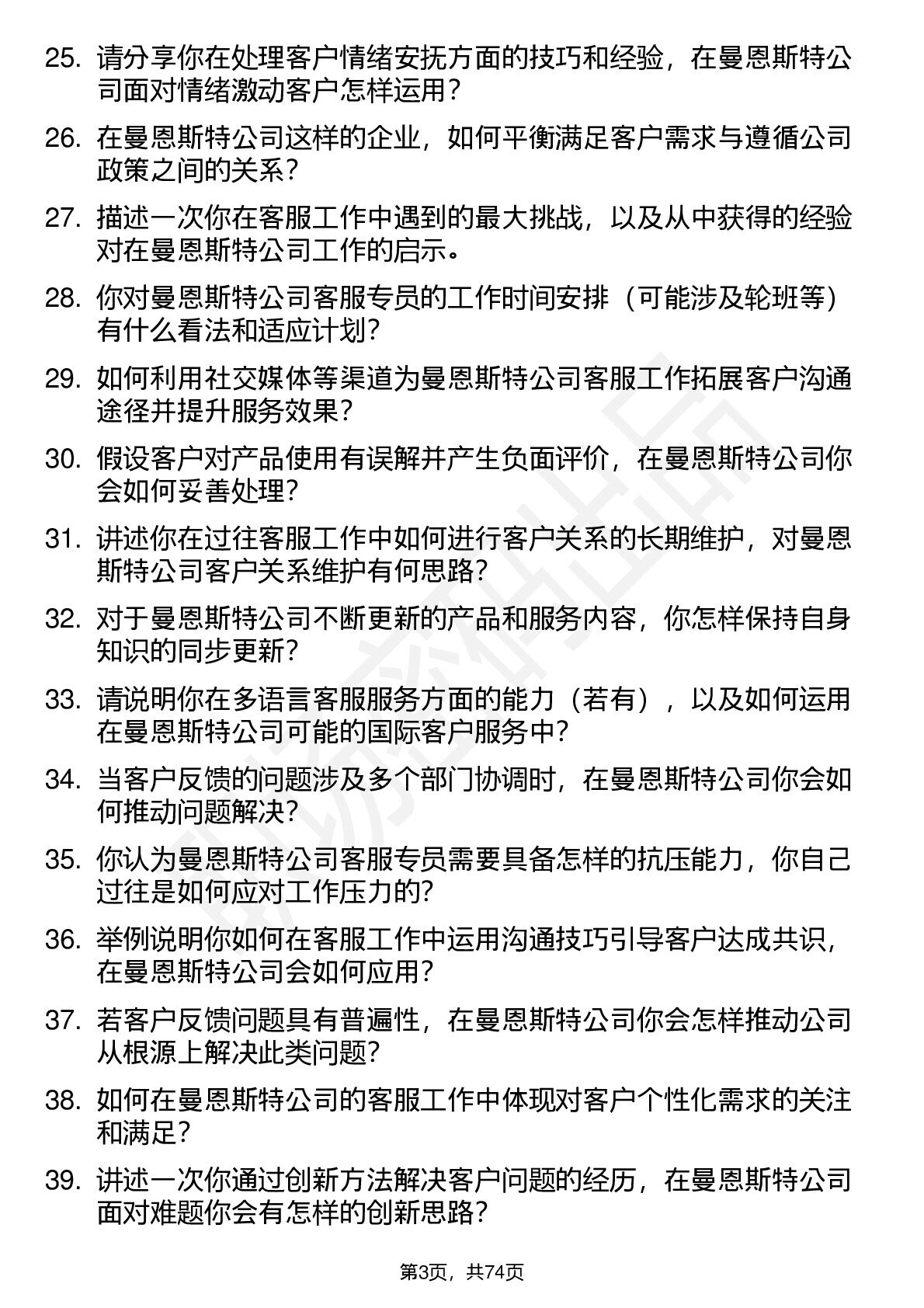 25. 请分享你在处理客户情绪安抚方面的技巧和经验，在曼恩斯特公司面对情绪激动客户怎样运用？

26. 在曼恩斯特公司这样的企业，如何平衡满足客户需求与遵循公司政策之间的关系？

27. 描述一次你在客服工作中遇到的最大挑战，以及从中获得的经验对在曼恩斯特公司工作的启示。

28. 你对曼恩斯特公司客服专员的工作时间安排（可能涉及轮班等）有什么看法和适应计划？

29. 如何利用社交媒体等渠道为曼恩斯特公司客服工作拓展客户沟通途径并提升服务效果？

30. 假设客户对产品使用有误解并产生负面评价，在曼恩斯特公司你会如何妥善处理？

31. 讲述你在过往客服工作中如何进行客户关系的长期维护，对曼恩斯特公司客户关系维护有何思路？

32. 对于曼恩斯特公司不断更新的产品和服务内容，你怎样保持自身知识的同步更新？

33. 请说明你在多语言客服服务方面的能力（若有），以及如何运用在曼恩斯特公司可能的国际客户服务中？

34. 当客户反馈的问题涉及多个部门协调时，在曼恩斯特公司你会如何推动问题解决？

35. 你认为曼恩斯特公司客服专员需要具备怎样的抗压能力，你自己过往是如何应对工作压力的？

36. 举例说明你如何在客服工作中运用沟通技巧引导客户达成共识，在曼恩斯特公司会如何应用？

37. 若客户反馈问题具有普遍性，在曼恩斯特公司你会怎样推动公司从根源上解决此类问题？

38. 如何在曼恩斯特公司的客服工作中体现对客户个性化需求的关注和满足？

39. 讲述一次你通过创新方法解决客户问题的经历，在曼恩斯特公司面对难题你会有怎样的创新思路？

第3页，共74页